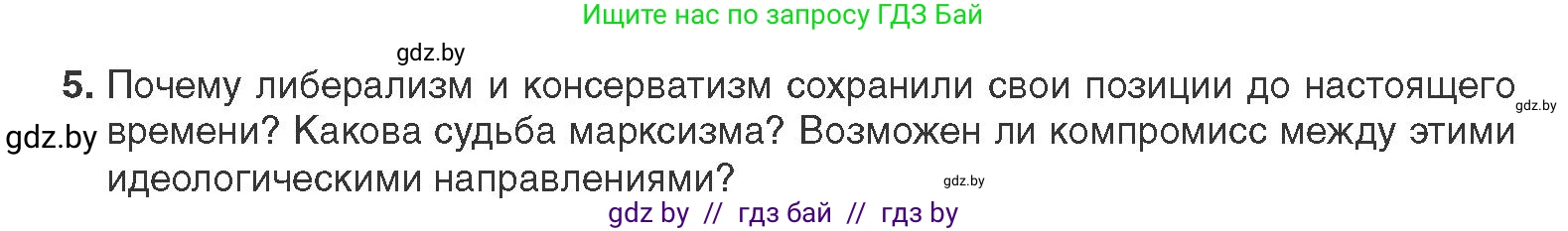 Ищите нас по запросу ГДЗ Бай

gdz.by

5. Почему либерализм и консерватизм сохранили свои позиции до настоящего времени? Какова судьба марксизма? Возможен ли компромисс между этими идеологическими направлениями?

gdz.by

gdz.by

gdz.by

gdz by // гдз бай // гдз by